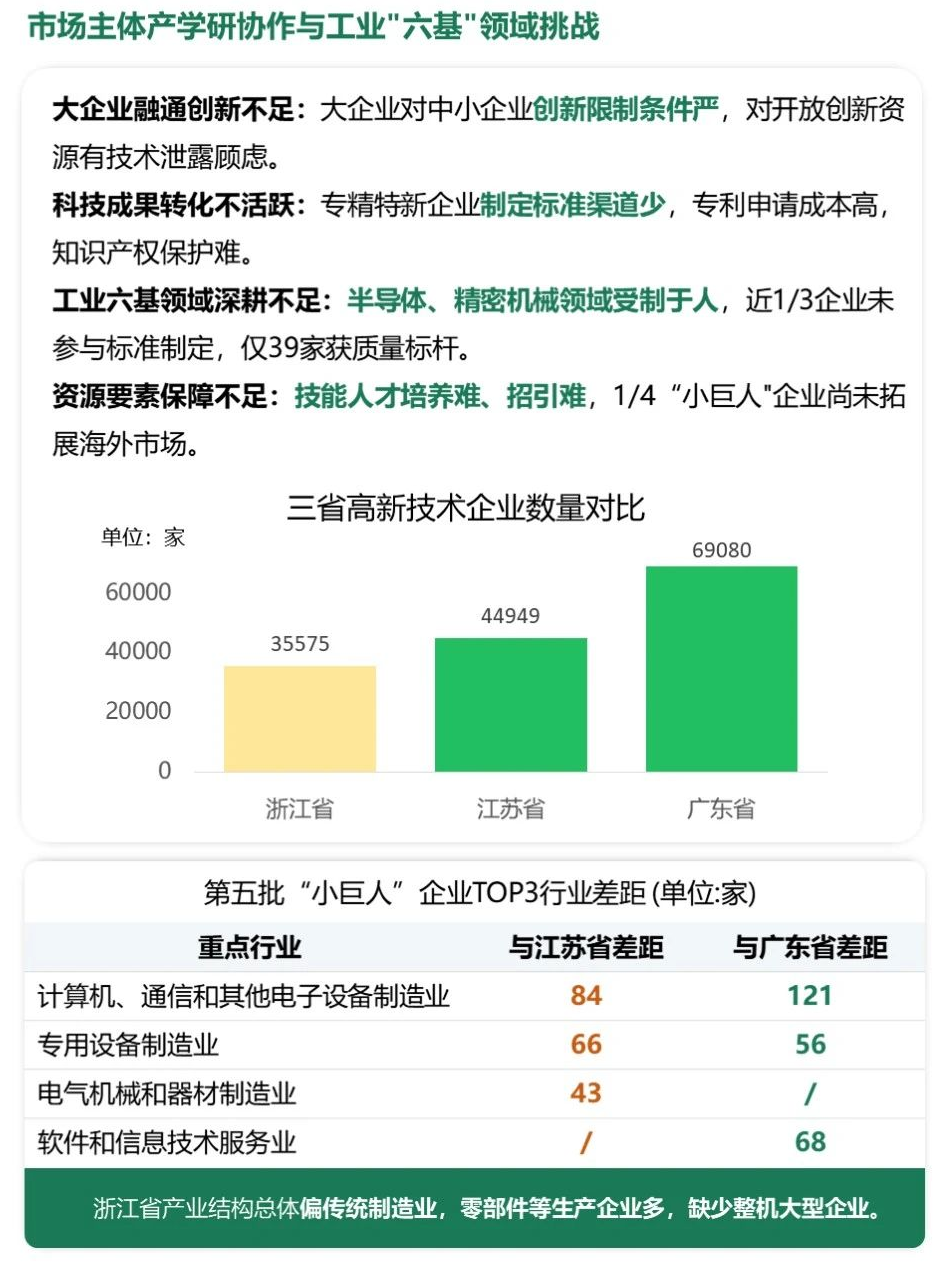 市场主体产学研协作与工业"六基"领域挑战

大企业融通创新不足：大企业对中小企业创新限制条件严，对开放创新资源有技术泄露顾虑。

科技成果转化不活跃：专精特新企业制定标准渠道少，专利申请成本高，知识产权保护难。

工业六基领域深耕不足：半导体、精密机械领域受制于人，近1/3企业未参与标准制定，仅39家获质量标杆。

资源要素保障不足：技能人才培养难、招引难，1/4 “小巨人"企业尚未拓展海外市场。

三省高新技术企业数量对比

单位：家

60000
40000
20000
0

35575
44949
69080

浙江省
江苏省
广东省

第五批“小巨人”企业TOP3行业差距 (单位:家)

| 重点行业 | 与江苏省差距 | 与广东省差距 |
|---|---|---|
| 计算机、通信和其他电子设备制造业 | 84 | 121 |
| 专用设备制造业 | 66 | 56 |
| 电气机械和器材制造业 | 43 | / |
| 软件和信息技术服务业 | / | 68 |

浙江省产业结构总体偏传统制造业，零部件等生产企业多，缺少整机大型企业。